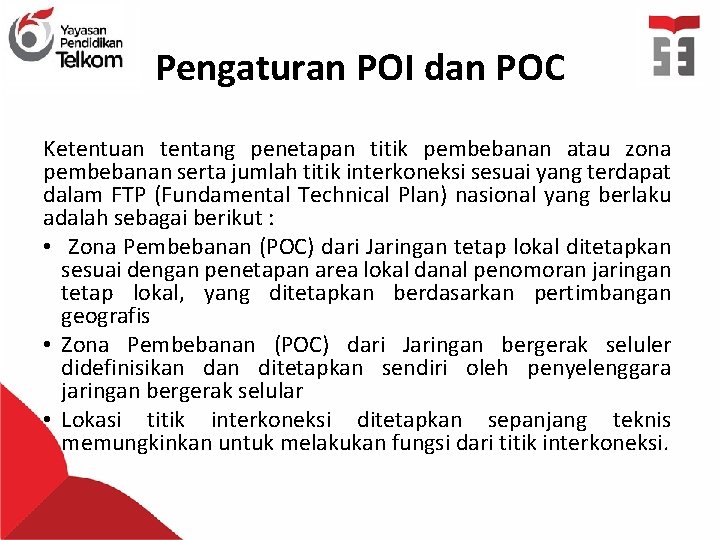 Yayasan Pendidikan Telkom

Pengaturan POI dan POC

Ketentuan tentang penetapan titik pembebanan atau zona pembebanan serta jumlah titik interkoneksi sesuai yang terdapat dalam FTP (Fundamental Technical Plan) nasional yang berlaku adalah sebagai berikut :

• Zona Pembebanan (POC) dari Jaringan tetap lokal ditetapkan sesuai dengan penetapan area lokal danal penomoran jaringan tetap lokal, yang ditetapkan berdasarkan pertimbangan geografis

• Zona Pembebanan (POC) dari Jaringan bergerak seluler didefinisikan dan ditetapkan sendiri oleh penyelenggara jaringan bergerak selular

• Lokasi titik interkoneksi ditetapkan sepanjang teknis memungkinkan untuk melakukan fungsi dari titik interkoneksi.